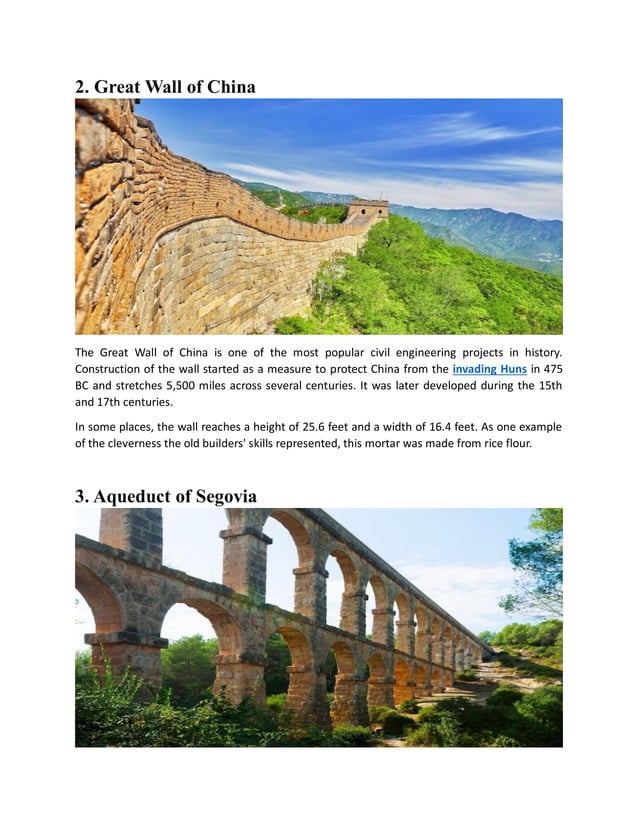 2. Great Wall of China

The Great Wall of China is one of the most popular civil engineering projects in history. Construction of the wall started as a measure to protect China from the invading Huns in 475 BC and stretches 5,500 miles across several centuries. It was later developed during the 15th and 17th centuries.

In some places, the wall reaches a height of 25.6 feet and a width of 16.4 feet. As one example of the cleverness the old builders' skills represented, this mortar was made from rice flour.

3. Aqueduct of Segovia